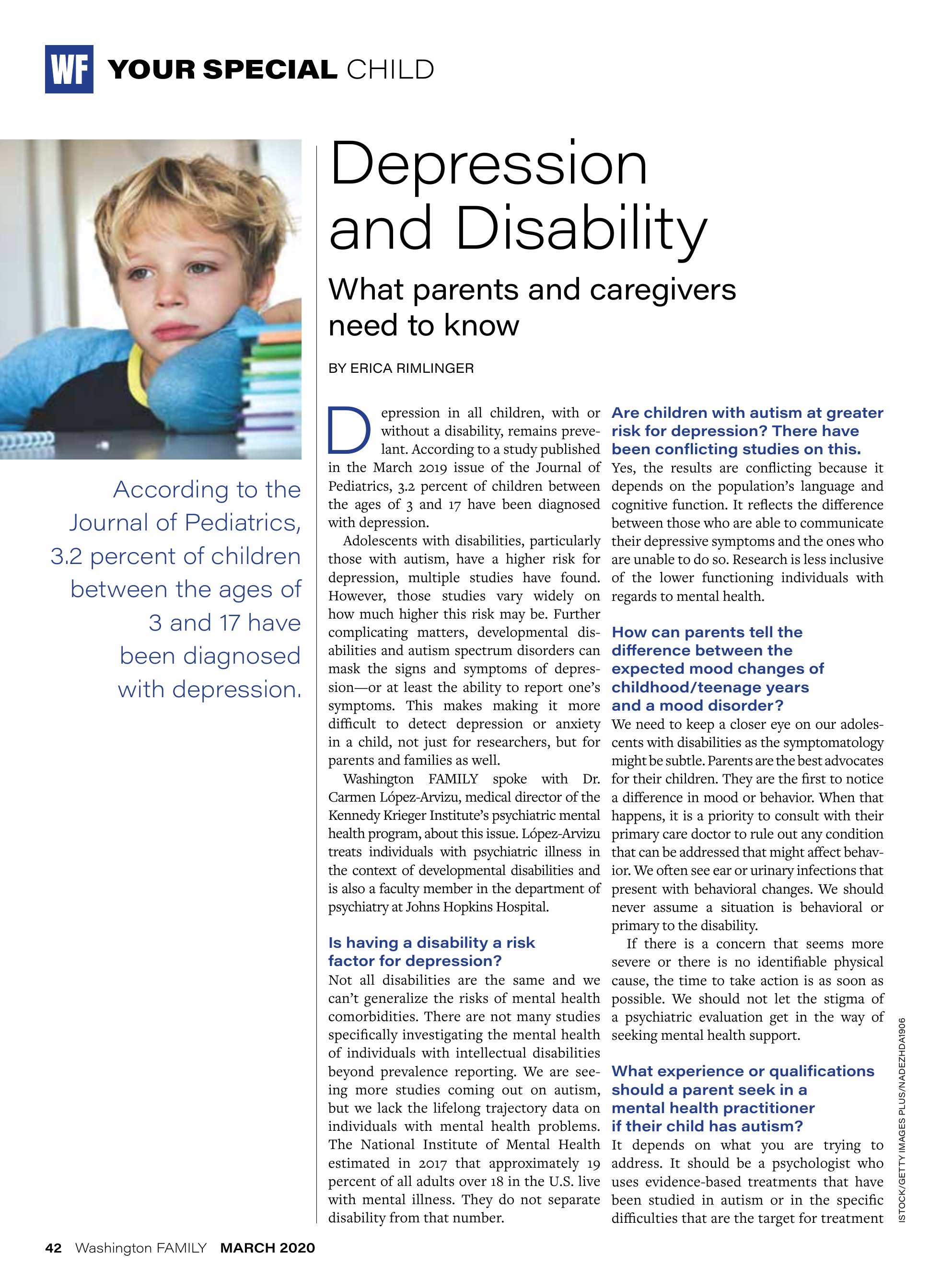 WF YOUR SPECIAL CHILD

According to the Journal of Pediatrics, 3.2 percent of children between the ages of 3 and 17 have been diagnosed with depression.

Depression and Disability

What parents and caregivers need to know

BY ERICA RIMLINGER

Depression in all children, with or without a disability, remains prevelant. According to a study published in the March 2019 issue of the Journal of Pediatrics, 3.2 percent of children between the ages of 3 and 17 have been diagnosed with depression.

Adolescents with disabilities, particularly those with autism, have a higher risk for depression, multiple studies have found. However, those studies vary widely on how much higher this risk may be. Further complicating matters, developmental disabilities and autism spectrum disorders can mask the signs and symptoms of depression—or at least the ability to report one's symptoms. This makes making it more difficult to detect depression or anxiety in a child, not just for researchers, but for parents and families as well.

Washington FAMILY spoke with Dr. Carmen López-Arvizu, medical director of the Kennedy Krieger Institute's psychiatric mental health program, about this issue. López-Arvizu treats individuals with psychiatric illness in the context of developmental disabilities and is also a faculty member in the department of psychiatry at Johns Hopkins Hospital.

Is having a disability a risk factor for depression?
Not all disabilities are the same and we can't generalize the risks of mental health comorbidities. There are not many studies specifically investigating the mental health of individuals with intellectual disabilities beyond prevalence reporting. We are seeing more studies coming out on autism, but we lack the lifelong trajectory data on individuals with mental health problems. The National Institute of Mental Health estimated in 2017 that approximately 19 percent of all adults over 18 in the U.S. live with mental illness. They do not separate disability from that number.

Are children with autism at greater risk for depression? There have been conflicting studies on this.
Yes, the results are conflicting because it depends on the population's language and cognitive function. It reflects the difference between those who are able to communicate their depressive symptoms and the ones who are unable to do so. Research is less inclusive of the lower functioning individuals with regards to mental health.

How can parents tell the difference between the expected mood changes of childhood/teenage years and a mood disorder?
We need to keep a closer eye on our adolescents with disabilities as the symptomatology might be subtle. Parents are the best advocates for their children. They are the first to notice a difference in mood or behavior. When that happens, it is a priority to consult with their primary care doctor to rule out any condition that can be addressed that might affect behavior. We often see ear or urinary infections that present with behavioral changes. We should never assume a situation is behavioral or primary to the disability.

If there is a concern that seems more severe or there is no identifiable physical cause, the time to take action is as soon as possible. We should not let the stigma of a psychiatric evaluation get in the way of seeking mental health support.

What experience or qualifications should a parent seek in a mental health practitioner if their child has autism?
It depends on what you are trying to address. It should be a psychologist who uses evidence-based treatments that have been studied in autism or in the specific difficulties that are the target for treatment

ISTOCK/GETTY IMAGES PLUS/NADEZHDA1906

42 Washington FAMILY MARCH 2020